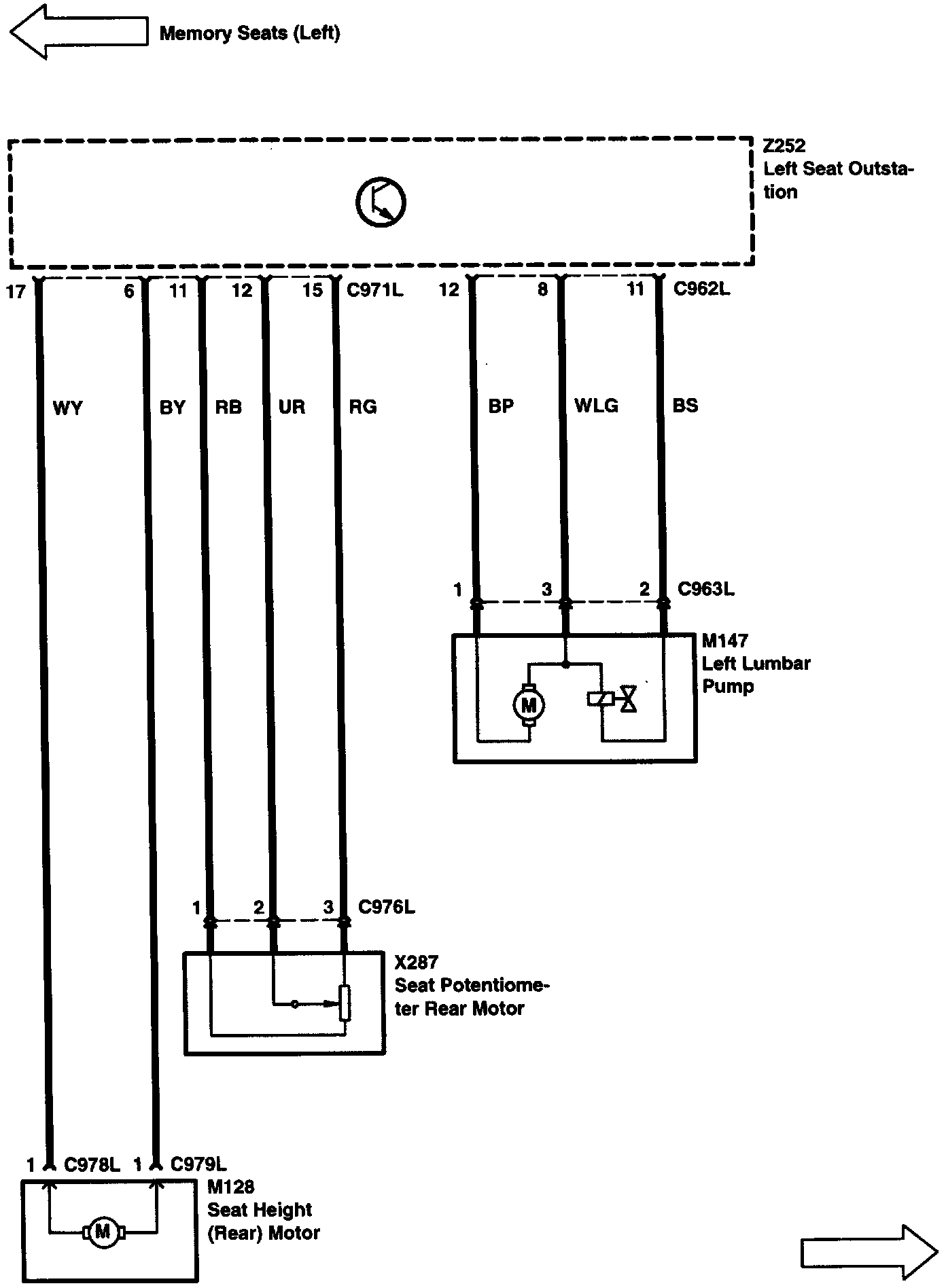 Memory Seats (Left)

Z252
Left Seat Outstation

17 6 11 12 15 C971L 12 8 11 C962L

WY BY RB UR RG BP WLG BS

1 3 2 C963L

M147
Left Lumbar Pump

M

1 2 3 C976L

X287
Seat Potentiometer Rear Motor

1 C978L 1 C979L

M128
Seat Height (Rear) Motor

M